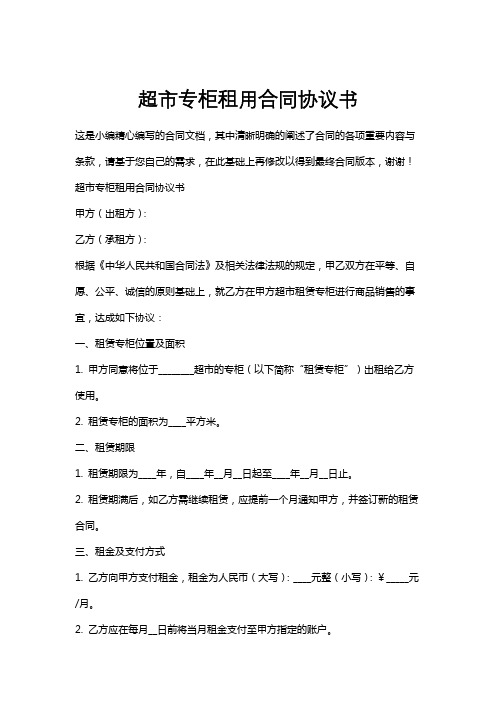 超市专柜租用合同协议书

这是小编精心编写的合同文档，其中清晰明确的阐述了合同的各项重要内容与条款，请基于您自己的需求，在此基础上再修改以得到最终合同版本，谢谢！

超市专柜租用合同协议书

甲方（出租方）：

乙方（承租方）：

根据《中华人民共和国合同法》及相关法律法规的规定，甲乙双方在平等、自愿、公平、诚信的原则基础上，就乙方在甲方超市租赁专柜进行商品销售的事宜，达成如下协议：

一、租赁专柜位置及面积

1. 甲方同意将位于________超市的专柜（以下简称“租赁专柜”）出租给乙方使用。

2. 租赁专柜的面积为____平方米。

二、租赁期限

1. 租赁期限为____年，自____年__月__日起至____年__月__日止。

2. 租赁期满后，如乙方需继续租赁，应提前一个月通知甲方，并签订新的租赁合同。

三、租金及支付方式

1. 乙方向甲方支付租金，租金为人民币（大写）：____元整（小写）：¥_____元/月。

2. 乙方应在每月__日前将当月租金支付至甲方指定的账户。